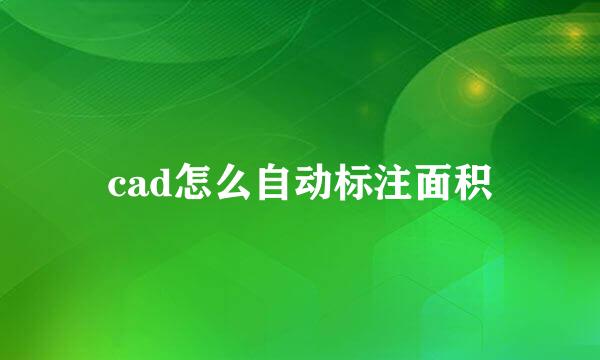 cad怎么自动标注面积